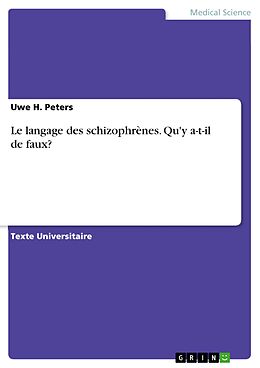 Medical Science

Uwe H. Peters

Le langage des schizophrènes. Qu'y a-t-il de faux?

Texte Universitaire

GRIN